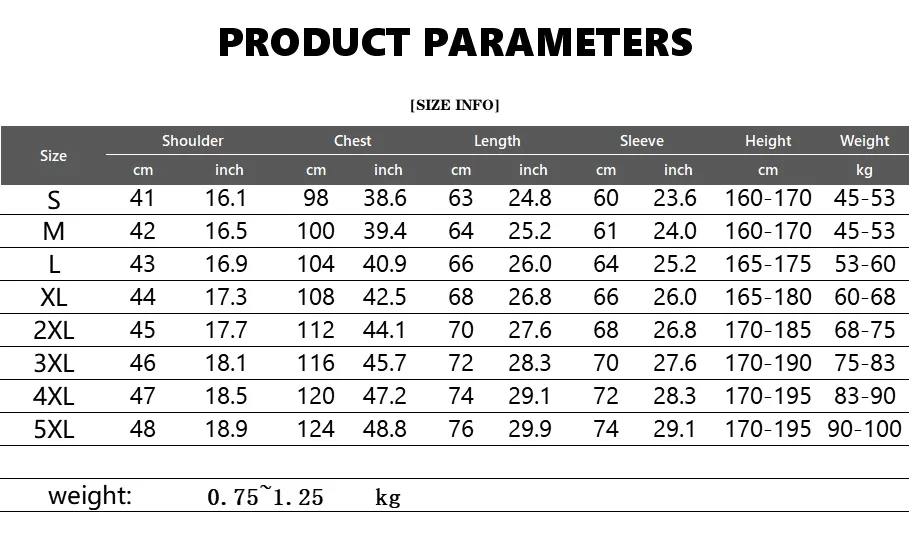 PRODUCT PARAMETERS

[SIZE INFO]

| Size | Shoulder |  | Chest |  | Length |  | Sleeve |  | Height | Weight |
|---|---|---|---|---|---|---|---|---|---|---|
|  | cm | inch | cm | inch | cm | inch | cm | inch | cm | kg |
| S | 41 | 16.1 | 98 | 38.6 | 63 | 24.8 | 60 | 23.6 | 160-170 | 45-53 |
| M | 42 | 16.5 | 100 | 39.4 | 64 | 25.2 | 61 | 24.0 | 160-170 | 45-53 |
| L | 43 | 16.9 | 104 | 40.9 | 66 | 26.0 | 64 | 25.2 | 165-175 | 53-60 |
| XL | 44 | 17.3 | 108 | 42.5 | 68 | 26.8 | 66 | 26.0 | 165-180 | 60-68 |
| 2XL | 45 | 17.7 | 112 | 44.1 | 70 | 27.6 | 68 | 26.8 | 170-185 | 68-75 |
| 3XL | 46 | 18.1 | 116 | 45.7 | 72 | 28.3 | 70 | 27.6 | 170-190 | 75-83 |
| 4XL | 47 | 18.5 | 120 | 47.2 | 74 | 29.1 | 72 | 28.3 | 170-195 | 83-90 |
| 5XL | 48 | 18.9 | 124 | 48.8 | 76 | 29.9 | 74 | 29.1 | 170-195 | 90-100 |

weight: 0.75~1.25 kg